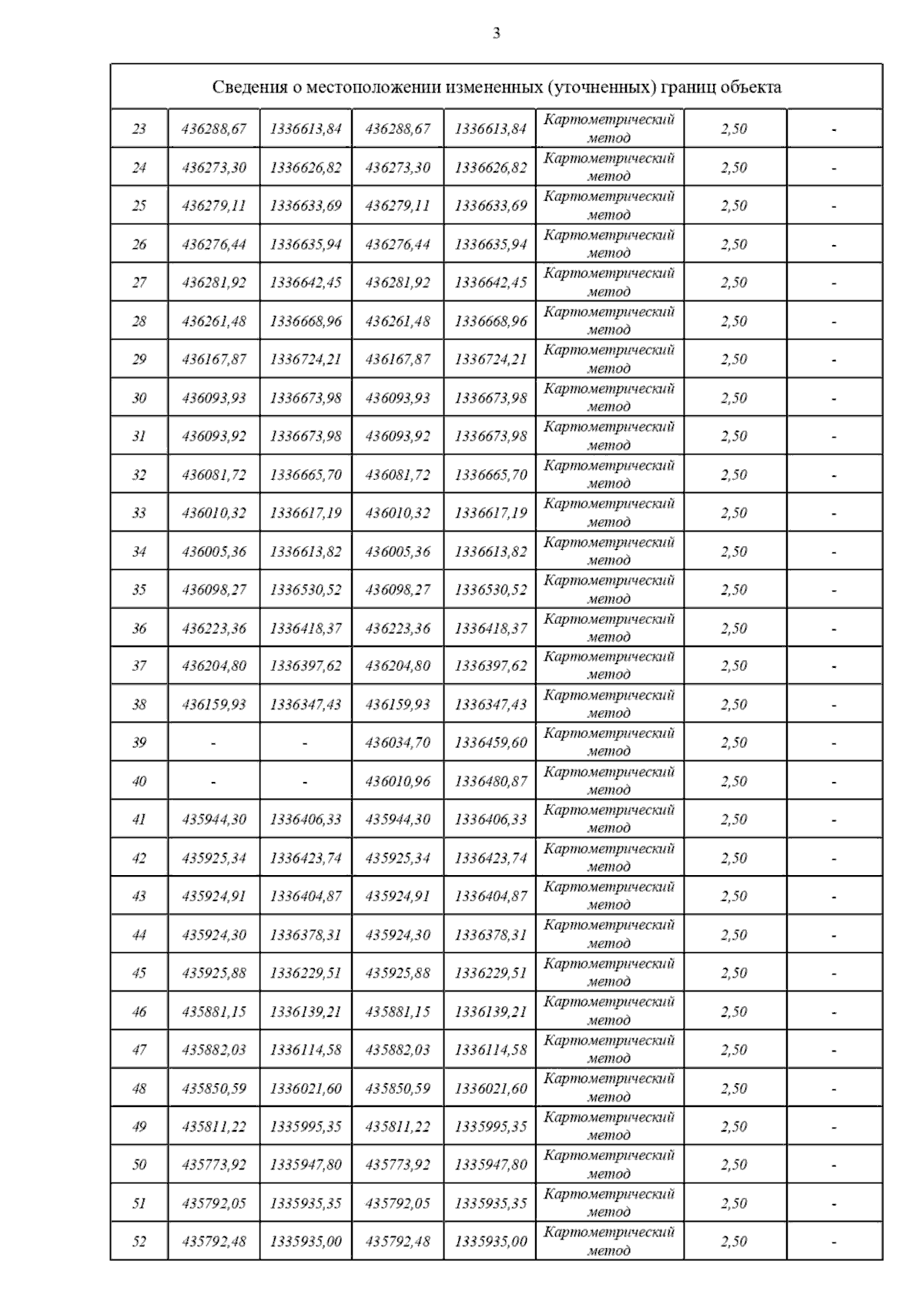 3

| Сведения о местоположении измененных (уточненных) границ объекта | | | | | | | |
|---|---|---|---|---|---|---|---|
| 23 | 436288,67 | 1336613,84 | 436288,67 | 1336613,84 | Картометрический метод | 2,50 | - |
| 24 | 436273,30 | 1336626,82 | 436273,30 | 1336626,82 | Картометрический метод | 2,50 | - |
| 25 | 436279,11 | 1336633,69 | 436279,11 | 1336633,69 | Картометрический метод | 2,50 | - |
| 26 | 436276,44 | 1336635,94 | 436276,44 | 1336635,94 | Картометрический метод | 2,50 | - |
| 27 | 436281,92 | 1336642,45 | 436281,92 | 1336642,45 | Картометрический метод | 2,50 | - |
| 28 | 436261,48 | 1336668,96 | 436261,48 | 1336668,96 | Картометрический метод | 2,50 | - |
| 29 | 436167,87 | 1336724,21 | 436167,87 | 1336724,21 | Картометрический метод | 2,50 | - |
| 30 | 436093,93 | 1336673,98 | 436093,93 | 1336673,98 | Картометрический метод | 2,50 | - |
| 31 | 436093,92 | 1336673,98 | 436093,92 | 1336673,98 | Картометрический метод | 2,50 | - |
| 32 | 436081,72 | 1336665,70 | 436081,72 | 1336665,70 | Картометрический метод | 2,50 | - |
| 33 | 436010,32 | 1336617,19 | 436010,32 | 1336617,19 | Картометрический метод | 2,50 | - |
| 34 | 436005,36 | 1336613,82 | 436005,36 | 1336613,82 | Картометрический метод | 2,50 | - |
| 35 | 436098,27 | 1336530,52 | 436098,27 | 1336530,52 | Картометрический метод | 2,50 | - |
| 36 | 436223,36 | 1336418,37 | 436223,36 | 1336418,37 | Картометрический метод | 2,50 | - |
| 37 | 436204,80 | 1336397,62 | 436204,80 | 1336397,62 | Картометрический метод | 2,50 | - |
| 38 | 436159,93 | 1336347,43 | 436159,93 | 1336347,43 | Картометрический метод | 2,50 | - |
| 39 | - | - | 436034,70 | 1336459,60 | Картометрический метод | 2,50 | - |
| 40 | - | - | 436010,96 | 1336480,87 | Картометрический метод | 2,50 | - |
| 41 | 435944,30 | 1336406,33 | 435944,30 | 1336406,33 | Картометрический метод | 2,50 | - |
| 42 | 435925,34 | 1336423,74 | 435925,34 | 1336423,74 | Картометрический метод | 2,50 | - |
| 43 | 435924,91 | 1336404,87 | 435924,91 | 1336404,87 | Картометрический метод | 2,50 | - |
| 44 | 435924,30 | 1336378,31 | 435924,30 | 1336378,31 | Картометрический метод | 2,50 | - |
| 45 | 435925,88 | 1336229,51 | 435925,88 | 1336229,51 | Картометрический метод | 2,50 | - |
| 46 | 435881,15 | 1336139,21 | 435881,15 | 1336139,21 | Картометрический метод | 2,50 | - |
| 47 | 435882,03 | 1336114,58 | 435882,03 | 1336114,58 | Картометрический метод | 2,50 | - |
| 48 | 435850,59 | 1336021,60 | 435850,59 | 1336021,60 | Картометрический метод | 2,50 | - |
| 49 | 435811,22 | 1335995,35 | 435811,22 | 1335995,35 | Картометрический метод | 2,50 | - |
| 50 | 435773,92 | 1335947,80 | 435773,92 | 1335947,80 | Картометрический метод | 2,50 | - |
| 51 | 435792,05 | 1335935,35 | 435792,05 | 1335935,35 | Картометрический метод | 2,50 | - |
| 52 | 435792,48 | 1335935,00 | 435792,48 | 1335935,00 | Картометрический метод | 2,50 | - |